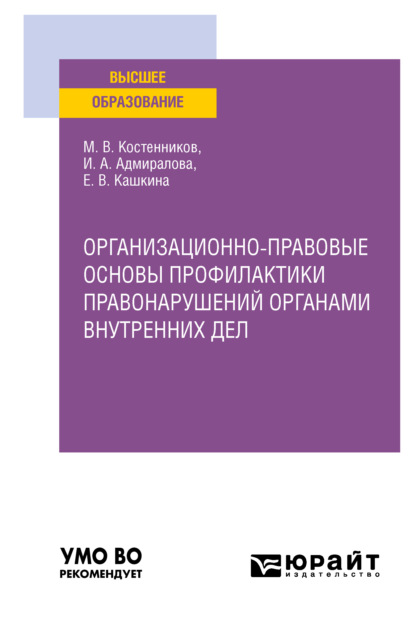 ВЫСШЕЕ
ОБРАЗОВАНИЕ

М. В. Костенников,
И. А. Адмиралова,
Е. В. Кашкина

ОРГАНИЗАЦИОННО-ПРАВОВЫЕ ОСНОВЫ ПРОФИЛАКТИКИ ПРАВОНАРУШЕНИЙ ОРГАНАМИ ВНУТРЕННИХ ДЕЛ

УМО ВО
РЕКОМЕНДУЕТ

ЮРАЙТ
издательство